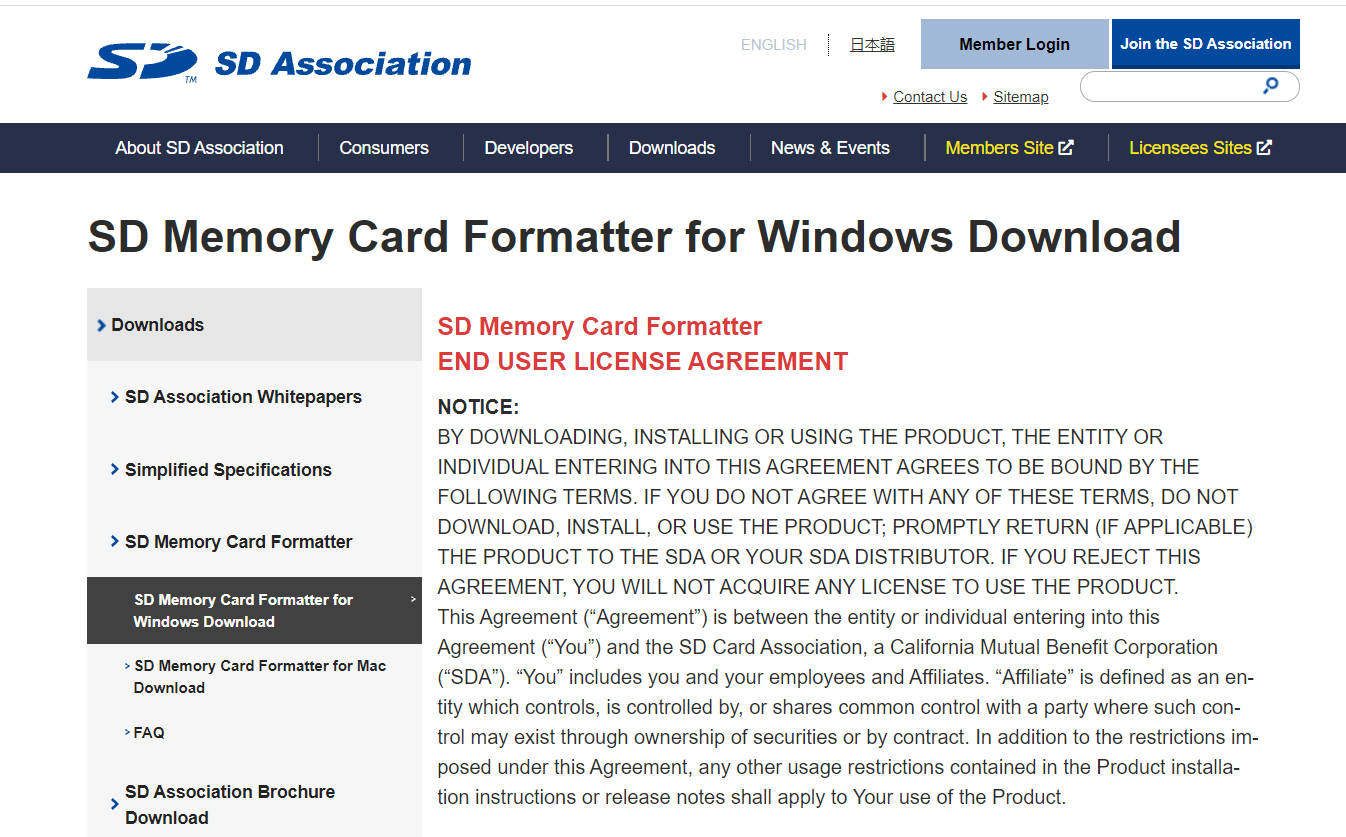 SD™ SD Association

ENGLISH 日本語 Member Login Join the SD Association

Contact Us Sitemap

About SD Association Consumers Developers Downloads News & Events Members Site Licensees Sites

SD Memory Card Formatter for Windows Download

Downloads

SD Association Whitepapers

Simplified Specifications

SD Memory Card Formatter

SD Memory Card Formatter for Windows Download

SD Memory Card Formatter for Mac Download

FAQ

SD Association Brochure Download

SD Memory Card Formatter
END USER LICENSE AGREEMENT

NOTICE:
BY DOWNLOADING, INSTALLING OR USING THE PRODUCT, THE ENTITY OR INDIVIDUAL ENTERING INTO THIS AGREEMENT AGREES TO BE BOUND BY THE FOLLOWING TERMS. IF YOU DO NOT AGREE WITH ANY OF THESE TERMS, DO NOT DOWNLOAD, INSTALL, OR USE THE PRODUCT; PROMPTLY RETURN (IF APPLICABLE) THE PRODUCT TO THE SDA OR YOUR SDA DISTRIBUTOR. IF YOU REJECT THIS AGREEMENT, YOU WILL NOT ACQUIRE ANY LICENSE TO USE THE PRODUCT.
This Agreement (“Agreement”) is between the entity or individual entering into this Agreement (“You”) and the SD Card Association, a California Mutual Benefit Corporation (“SDA”). “You” includes you and your employees and Affiliates. “Affiliate” is defined as an entity which controls, is controlled by, or shares common control with a party where such control may exist through ownership of securities or by contract. In addition to the restrictions imposed under this Agreement, any other usage restrictions contained in the Product installation instructions or release notes shall apply to Your use of the Product.